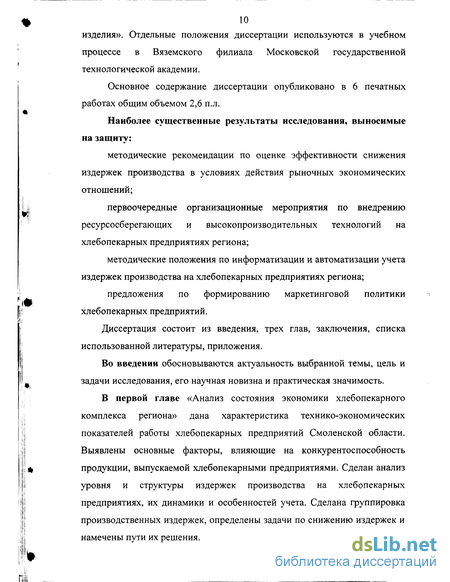 10

изделия». Отдельные положения диссертации используются в учебном процессе в Вяземского филиала Московской государственной технологической академии.

Основное содержание диссертации опубликовано в 6 печатных работах общим объемом 2,6 п.л.

Наиболее существенные результаты исследования, выносимые на защиту:

методические рекомендации по оценке эффективности снижения издержек производства в условиях действия рыночных экономических отношений;

первоочередные организационные мероприятия по внедрению ресурсосберегающих и высокопроизводительных технологий на хлебопекарных предприятиях региона;

методические положения по информатизации и автоматизации учета издержек производства на хлебопекарных предприятиях региона;

предложения по формированию маркетинговой политики хлебопекарных предприятий.

Диссертация состоит из введения, трех глав, заключения, списка использованной литературы, приложения.

Во введении обосновываются актуальность выбранной темы, цель и задачи исследования, его научная новизна и практическая значимость.

В первой главе «Анализ состояния экономики хлебопекарного комплекса региона» дана характеристика технико-экономических показателей работы хлебопекарных предприятий Смоленской области. Выявлены основные факторы, влияющие на конкурентоспособность продукции, выпускаемой хлебопекарными предприятиями. Сделан анализ уровня и структуры издержек производства на хлебопекарных предприятиях, их динамики и особенностей учета. Сделана группировка производственных издержек, определены задачи по снижению издержек и намечены пути их решения.

dsLib.net
библиотека диссертаций